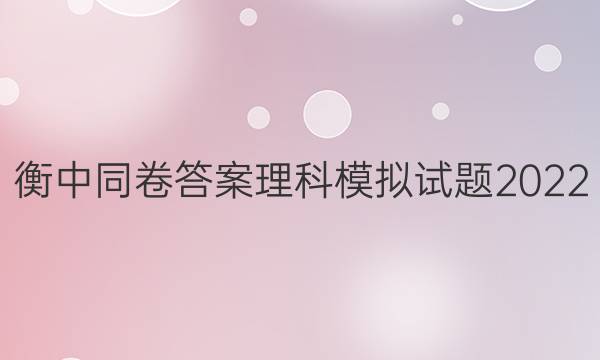 衡中同卷答案理科模拟试题2022